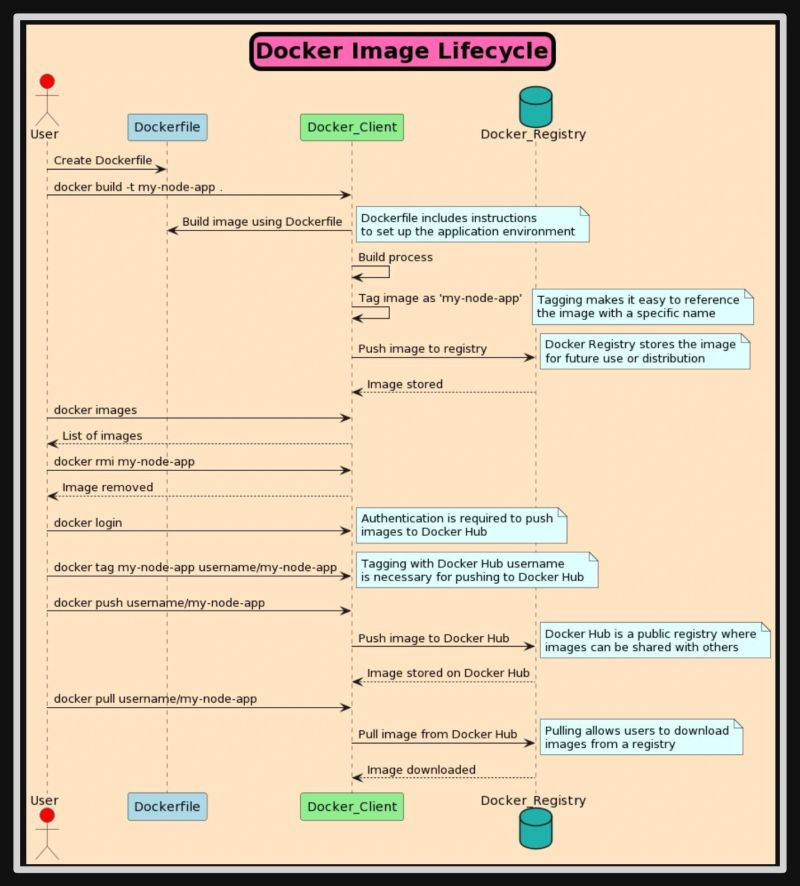 Docker Image Lifecycle

User
Dockerfile
Docker_Client
Docker_Registry

Create Dockerfile
docker build -t my-node-app .
Build image using Dockerfile
Dockerfile includes instructions to set up the application environment
Build process
Tag image as 'my-node-app'
Tagging makes it easy to reference the image with a specific name
Push image to registry
Docker Registry stores the image for future use or distribution
Image stored
docker images
List of images
docker rmi my-node-app
Image removed
docker login
Authentication is required to push images to Docker Hub
docker tag my-node-app username/my-node-app
Tagging with Docker Hub username is necessary for pushing to Docker Hub
docker push username/my-node-app
Push image to Docker Hub
Docker Hub is a public registry where images can be shared with others
Image stored on Docker Hub
docker pull username/my-node-app
Pull image from Docker Hub
Pulling allows users to download images from a registry
Image downloaded

User
Dockerfile
Docker_Client
Docker_Registry